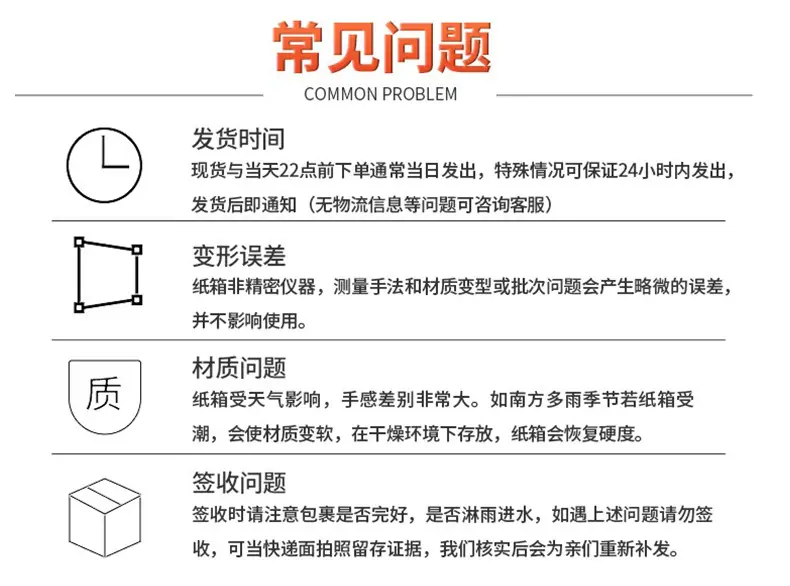 常见问题
COMMON PROBLEM

发货时间
现货与当天22点前下单通常当日发出，特殊情况可保证24小时内发出，发货后即通知（无物流信息等问题可咨询客服）

变形误差
纸箱非精密仪器，测量手法和材质变型或批次问题会产生略微的误差，并不影响使用。

质

材质问题
纸箱受天气影响，手感差别非常大。如南方多雨季节若纸箱受潮，会使材质变软，在干燥环境下存放，纸箱会恢复硬度。

签收问题
签收时请注意包裹是否完好，是否淋雨进水，如遇上述问题请勿签收，可当快递面拍照留存证据，我们核实后会为亲们重新补发。